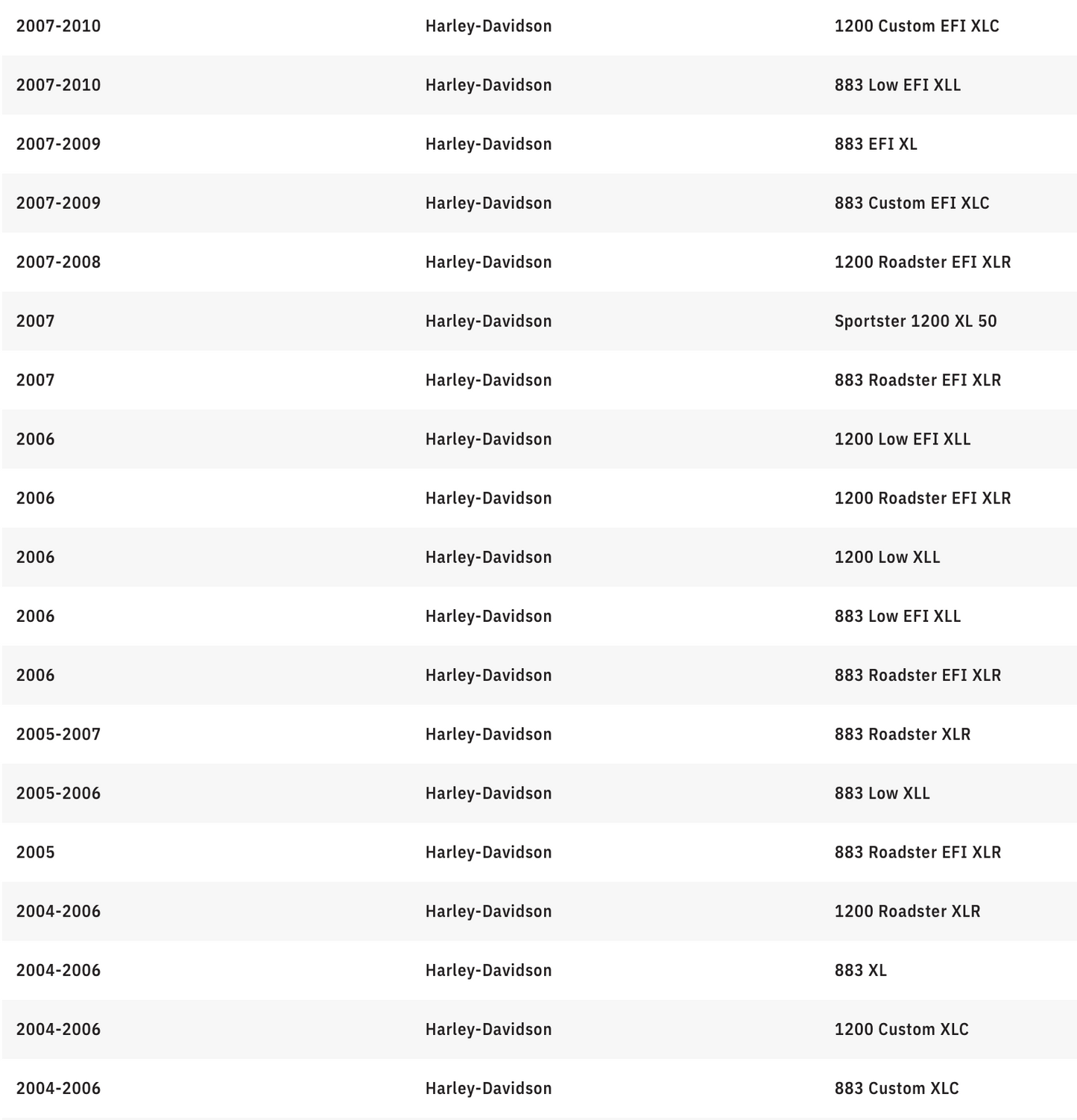 | | | |
|---|---|---|
| 2007-2010 | Harley-Davidson | 1200 Custom EFI XLC |
| 2007-2010 | Harley-Davidson | 883 Low EFI XLL |
| 2007-2009 | Harley-Davidson | 883 EFI XL |
| 2007-2009 | Harley-Davidson | 883 Custom EFI XLC |
| 2007-2008 | Harley-Davidson | 1200 Roadster EFI XLR |
| 2007 | Harley-Davidson | Sportster 1200 XL 50 |
| 2007 | Harley-Davidson | 883 Roadster EFI XLR |
| 2006 | Harley-Davidson | 1200 Low EFI XLL |
| 2006 | Harley-Davidson | 1200 Roadster EFI XLR |
| 2006 | Harley-Davidson | 1200 Low XLL |
| 2006 | Harley-Davidson | 883 Low EFI XLL |
| 2006 | Harley-Davidson | 883 Roadster EFI XLR |
| 2005-2007 | Harley-Davidson | 883 Roadster XLR |
| 2005-2006 | Harley-Davidson | 883 Low XLL |
| 2005 | Harley-Davidson | 883 Roadster EFI XLR |
| 2004-2006 | Harley-Davidson | 1200 Roadster XLR |
| 2004-2006 | Harley-Davidson | 883 XL |
| 2004-2006 | Harley-Davidson | 1200 Custom XLC |
| 2004-2006 | Harley-Davidson | 883 Custom XLC |